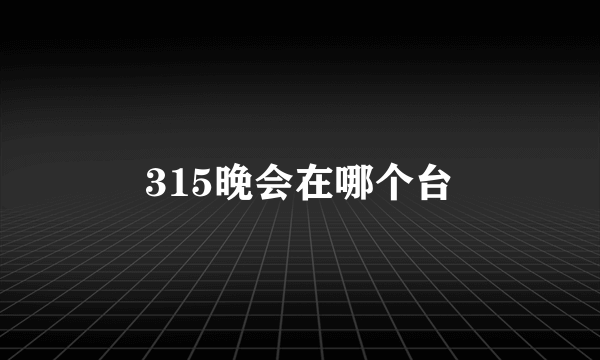 315晚会在哪个台